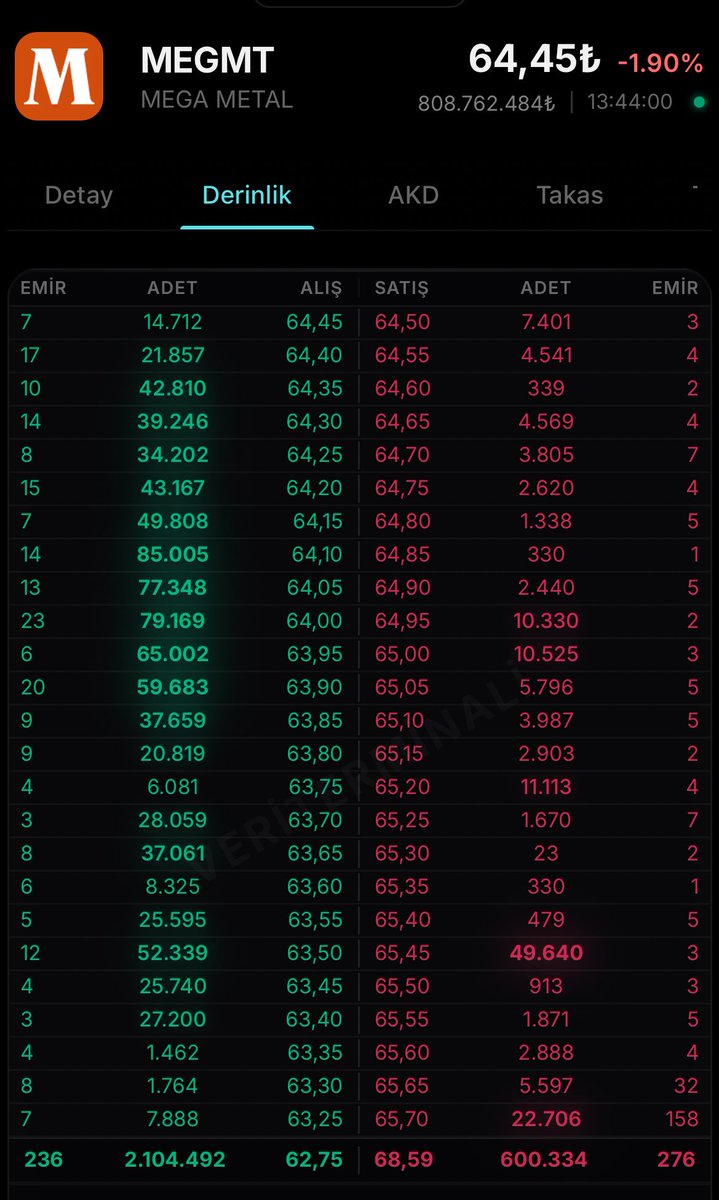 M

MEGMT
MEGA METAL

64,45₺ -1.90%
808.762.484₺ | 13:44:00

Detay Derinlik AKD Takas

| EMİR | ADET | ALIŞ | SATIŞ | ADET | EMİR |
|---|---|---|---|---|---|
| 7 | 14.712 | 64,45 | 64,50 | 7.401 | 3 |
| 17 | 21.857 | 64,40 | 64,55 | 4.541 | 4 |
| 10 | 42.810 | 64,35 | 64,60 | 339 | 2 |
| 14 | 39.246 | 64,30 | 64,65 | 4.569 | 4 |
| 8 | 34.202 | 64,25 | 64,70 | 3.805 | 7 |
| 15 | 43.167 | 64,20 | 64,75 | 2.620 | 4 |
| 7 | 49.808 | 64,15 | 64,80 | 1.338 | 5 |
| 14 | 85.005 | 64,10 | 64,85 | 330 | 1 |
| 13 | 77.348 | 64,05 | 64,90 | 2.440 | 5 |
| 23 | 79.169 | 64,00 | 64,95 | 10.330 | 2 |
| 6 | 65.002 | 63,95 | 65,00 | 10.525 | 3 |
| 20 | 59.683 | 63,90 | 65,05 | 5.796 | 5 |
| 9 | 37.659 | 63,85 | 65,10 | 3.987 | 5 |
| 9 | 20.819 | 63,80 | 65,15 | 2.903 | 2 |
| 4 | 6.081 | 63,75 | 65,20 | 11.113 | 4 |
| 3 | 28.059 | 63,70 | 65,25 | 1.670 | 7 |
| 8 | 37.061 | 63,65 | 65,30 | 23 | 2 |
| 6 | 8.325 | 63,60 | 65,35 | 330 | 1 |
| 5 | 25.595 | 63,55 | 65,40 | 479 | 5 |
| 12 | 52.339 | 63,50 | 65,45 | 49.640 | 3 |
| 4 | 25.740 | 63,45 | 65,50 | 913 | 3 |
| 3 | 27.200 | 63,40 | 65,55 | 1.871 | 5 |
| 4 | 1.462 | 63,35 | 65,60 | 2.888 | 4 |
| 8 | 1.764 | 63,30 | 65,65 | 5.597 | 32 |
| 7 | 7.888 | 63,25 | 65,70 | 22.706 | 158 |
| 236 | 2.104.492 | 62,75 | 68,59 | 600.334 | 276 |